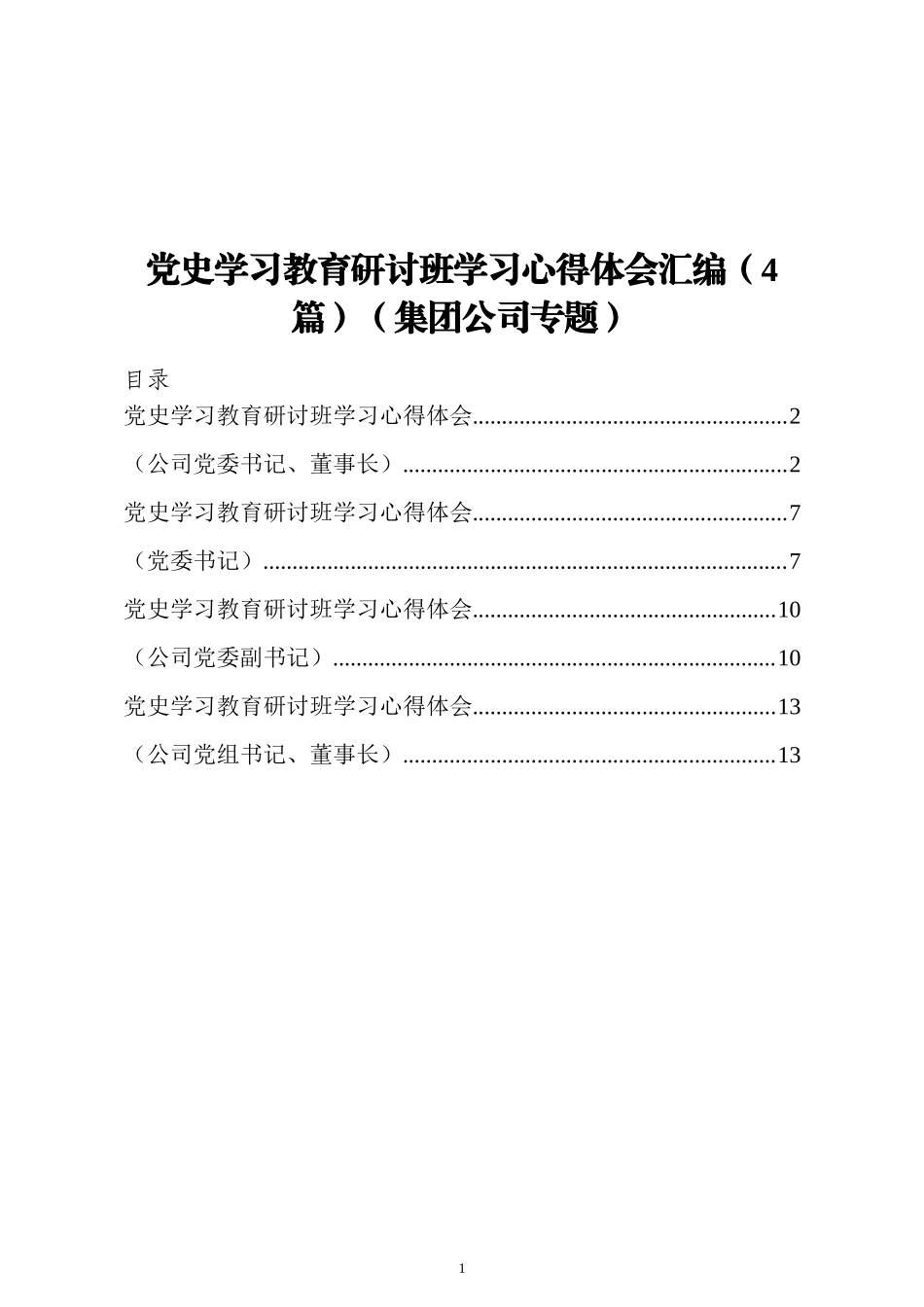 党史学习教育研讨班学习心得体会汇编（4篇）（集团公司专题）

目录

党史学习教育研讨班学习心得体会......................................................2

（公司党委书记、董事长）..................................................................2

党史学习教育研讨班学习心得体会......................................................7

（党委书记）..........................................................................................7

党史学习教育研讨班学习心得体会....................................................10

（公司党委副书记）............................................................................10

党史学习教育研讨班学习心得体会....................................................13

（公司党组书记、董事长）................................................................13

1